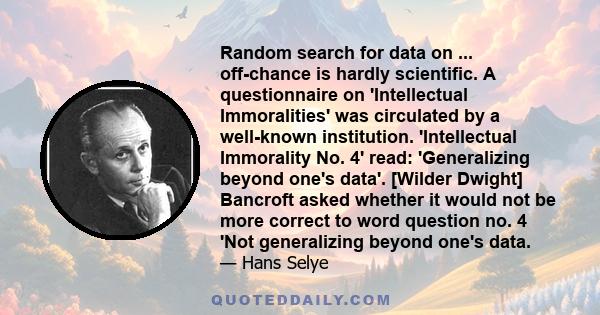 Random search for data on ... off-chance is hardly scientific. A questionnaire on 'Intellectual Immoralities' was circulated by a well-known institution. 'Intellectual Immorality No. 4' read: 'Generalizing beyond one's data'. [Wilder Dwight] Bancroft asked whether it would not be more correct to word question no. 4 'Not generalizing beyond one's data.

— Hans Selye

QUOTEDDAILY.COM